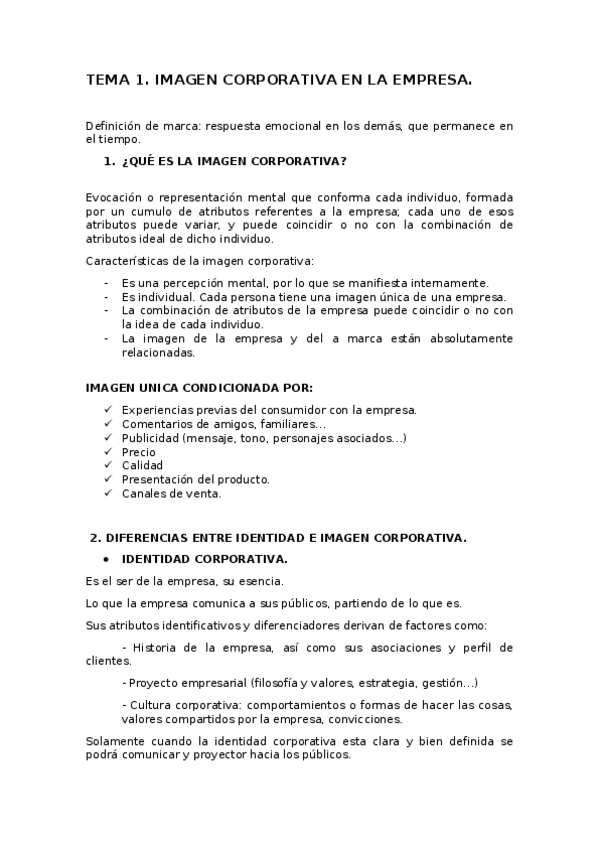 TEMA 1. IMAGEN CORPORATIVA EN LA EMPRESA.

Definición de marca: respuesta emocional en los demás, que permanece en el tiempo.

1. ¿QUÉ ES LA IMAGEN CORPORATIVA?

Evocación o representación mental que conforma cada individuo, formada por un cumulo de atributos referentes a la empresa; cada uno de esos atributos puede variar, y puede coincidir o no con la combinación de atributos ideal de dicho individuo.

Características de la imagen corporativa:

- Es una percepción mental, por lo que se manifiesta internamente.
- Es individual. Cada persona tiene una imagen única de una empresa.
- La combinación de atributos de la empresa puede coincidir o no con la idea de cada individuo.
- La imagen de la empresa y del a marca están absolutamente relacionadas.

IMAGEN UNICA CONDICIONADA POR:

✓ Experiencias previas del consumidor con la empresa.
✓ Comentarios de amigos, familiares…
✓ Publicidad (mensaje, tono, personajes asociados…)
✓ Precio
✓ Calidad
✓ Presentación del producto.
✓ Canales de venta.

2. DIFERENCIAS ENTRE IDENTIDAD E IMAGEN CORPORATIVA.

• IDENTIDAD CORPORATIVA.

Es el ser de la empresa, su esencia.

Lo que la empresa comunica a sus públicos, partiendo de lo que es.

Sus atributos identificativos y diferenciadores derivan de factores como:

- Historia de la empresa, así como sus asociaciones y perfil de clientes.

- Proyecto empresarial (filosofía y valores, estrategia, gestión…)

- Cultura corporativa: comportamientos o formas de hacer las cosas, valores compartidos por la empresa, convicciones.

Solamente cuando la identidad corporativa esta clara y bien definida se podrá comunicar y proyector hacia los públicos.